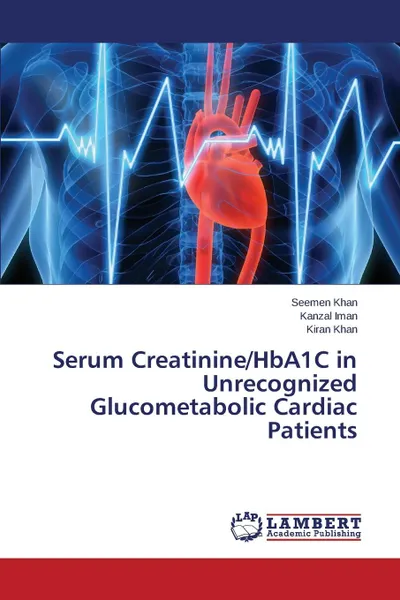 Seemen Khan
Kanzal Iman
Kiran Khan

Serum Creatinine/HbA1C in Unrecognized Glucometabolic Cardiac Patients

LAP
LAMBERT
Academic Publishing